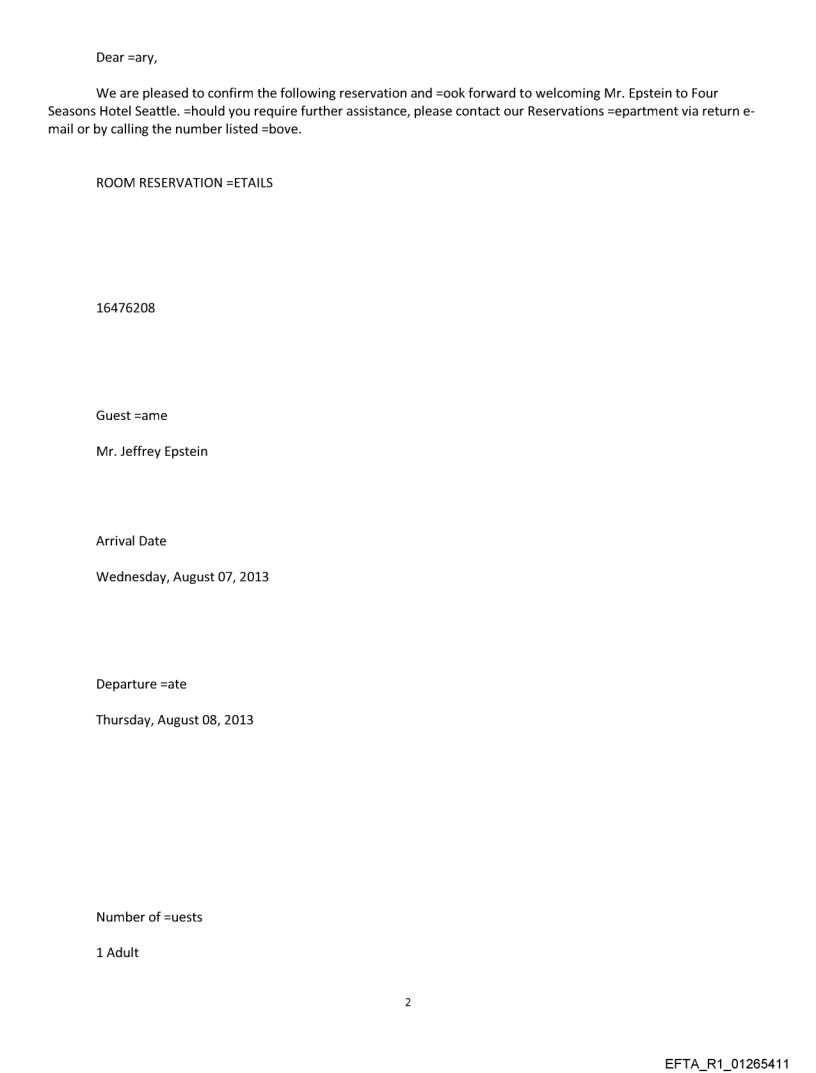 Dear =ary,

We are pleased to confirm the following reservation and =ook forward to welcoming Mr. Epstein to Four Seasons Hotel Seattle. =hould you require further assistance, please contact our Reservations =epartment via return e-mail or by calling the number listed =bove.

ROOM RESERVATION =ETAILS

16476208

Guest =ame

Mr. Jeffrey Epstein

Arrival Date

Wednesday, August 07, 2013

Departure =ate

Thursday, August 08, 2013

Number of =uests

1 Adult

2

EFTA_R1_01265411